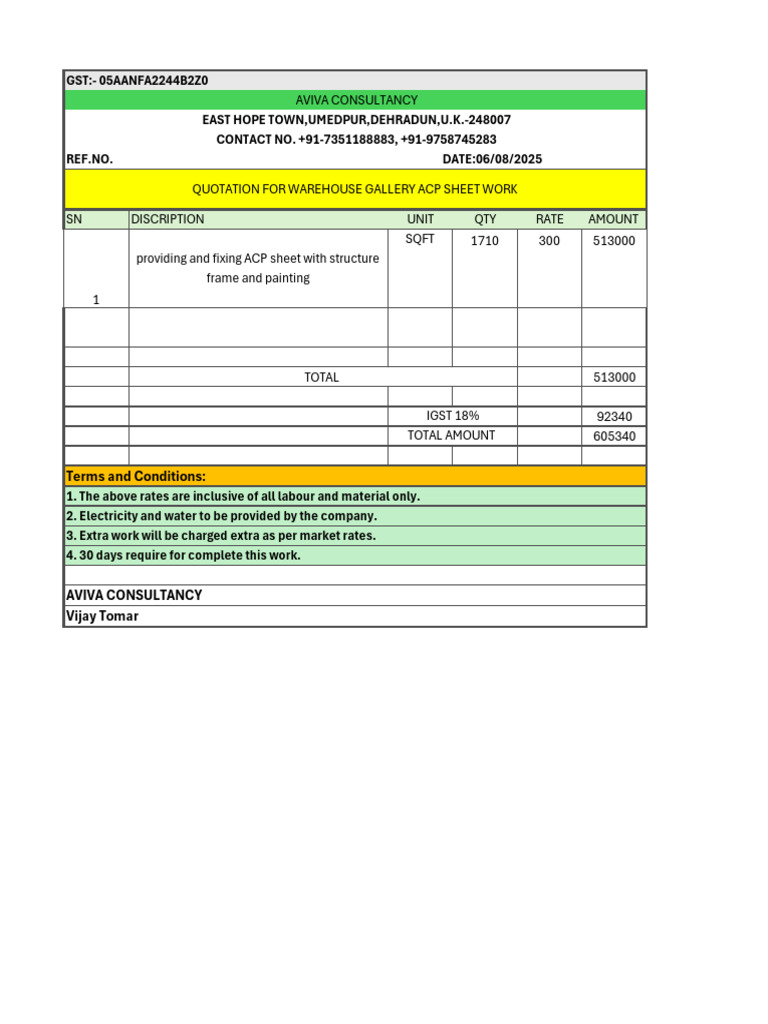 GST:- 05AANFA2244B2Z0

AVIVA CONSULTANCY

EAST HOPE TOWN,UMEDPUR,DEHRADUN,U.K.-248007

CONTACT NO. +91-7351188883, +91-9758745283

REF.NO. DATE:06/08/2025

QUOTATION FOR WAREHOUSE GALLERY ACP SHEET WORK

| SN | DISCRIPTION | UNIT | QTY | RATE | AMOUNT |
|---|---|---|---|---|---|
| 1 | providing and fixing ACP sheet with structure frame and painting | SQFT | 1710 | 300 | 513000 |
| | | | | | |
| | | | | | |
| | TOTAL | | | | 513000 |
| | | | | | |
| | | IGST 18% | | | 92340 |
| | | TOTAL AMOUNT | | | 605340 |
| | | | | | |

Terms and Conditions:

1. The above rates are inclusive of all labour and material only.

2. Electricity and water to be provided by the company.

3. Extra work will be charged extra as per market rates.

4. 30 days require for complete this work.

AVIVA CONSULTANCY

Vijay Tomar